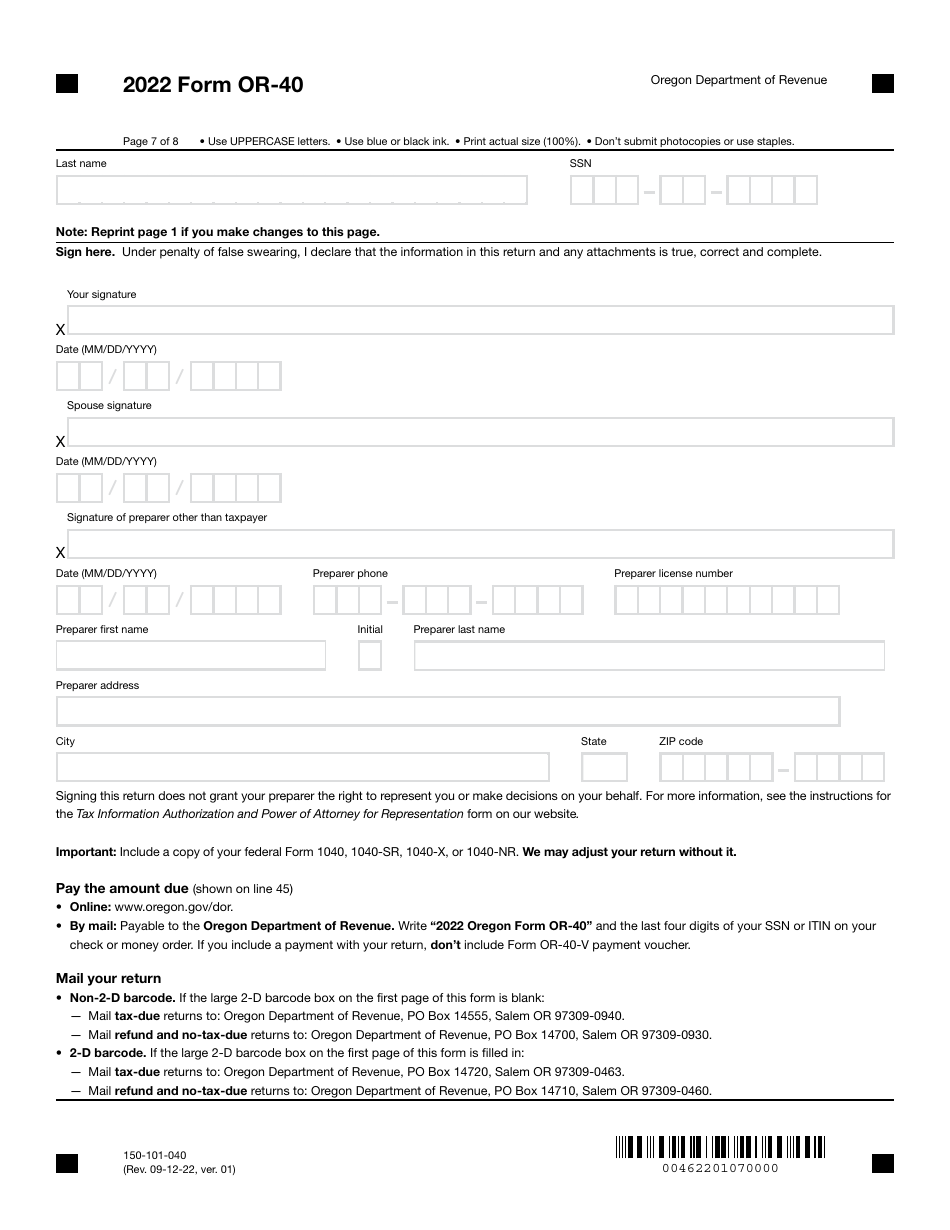 2022 Form OR-40

Oregon Department of Revenue

Page 7 of 8 • Use UPPERCASE letters. • Use blue or black ink. • Print actual size (100%). • Don't submit photocopies or use staples.

Last name

SSN

Note: Reprint page 1 if you make changes to this page.

Sign here. Under penalty of false swearing, I declare that the information in this return and any attachments is true, correct and complete.

Your signature

X

Date (MM/DD/YYYY)

Spouse signature

X

Date (MM/DD/YYYY)

Signature of preparer other than taxpayer

X

Date (MM/DD/YYYY)

Preparer phone

Preparer license number

Preparer first name

Initial

Preparer last name

Preparer address

City

State

ZIP code

Signing this return does not grant your preparer the right to represent you or make decisions on your behalf. For more information, see the instructions for the Tax Information Authorization and Power of Attorney for Representation form on our website.

Important: Include a copy of your federal Form 1040, 1040-SR, 1040-X, or 1040-NR. We may adjust your return without it.

Pay the amount due (shown on line 45)
• Online: www.oregon.gov/dor.
• By mail: Payable to the Oregon Department of Revenue. Write "2022 Oregon Form OR-40" and the last four digits of your SSN or ITIN on your check or money order. If you include a payment with your return, don't include Form OR-40-V payment voucher.

Mail your return
• Non-2-D barcode. If the large 2-D barcode box on the first page of this form is blank:
— Mail tax-due returns to: Oregon Department of Revenue, PO Box 14555, Salem OR 97309-0940.
— Mail refund and no-tax-due returns to: Oregon Department of Revenue, PO Box 14700, Salem OR 97309-0930.
• 2-D barcode. If the large 2-D barcode box on the first page of this form is filled in:
— Mail tax-due returns to: Oregon Department of Revenue, PO Box 14720, Salem OR 97309-0463.
— Mail refund and no-tax-due returns to: Oregon Department of Revenue, PO Box 14710, Salem OR 97309-0460.

150-101-040
(Rev. 09-12-22, ver. 01)

00462201070000